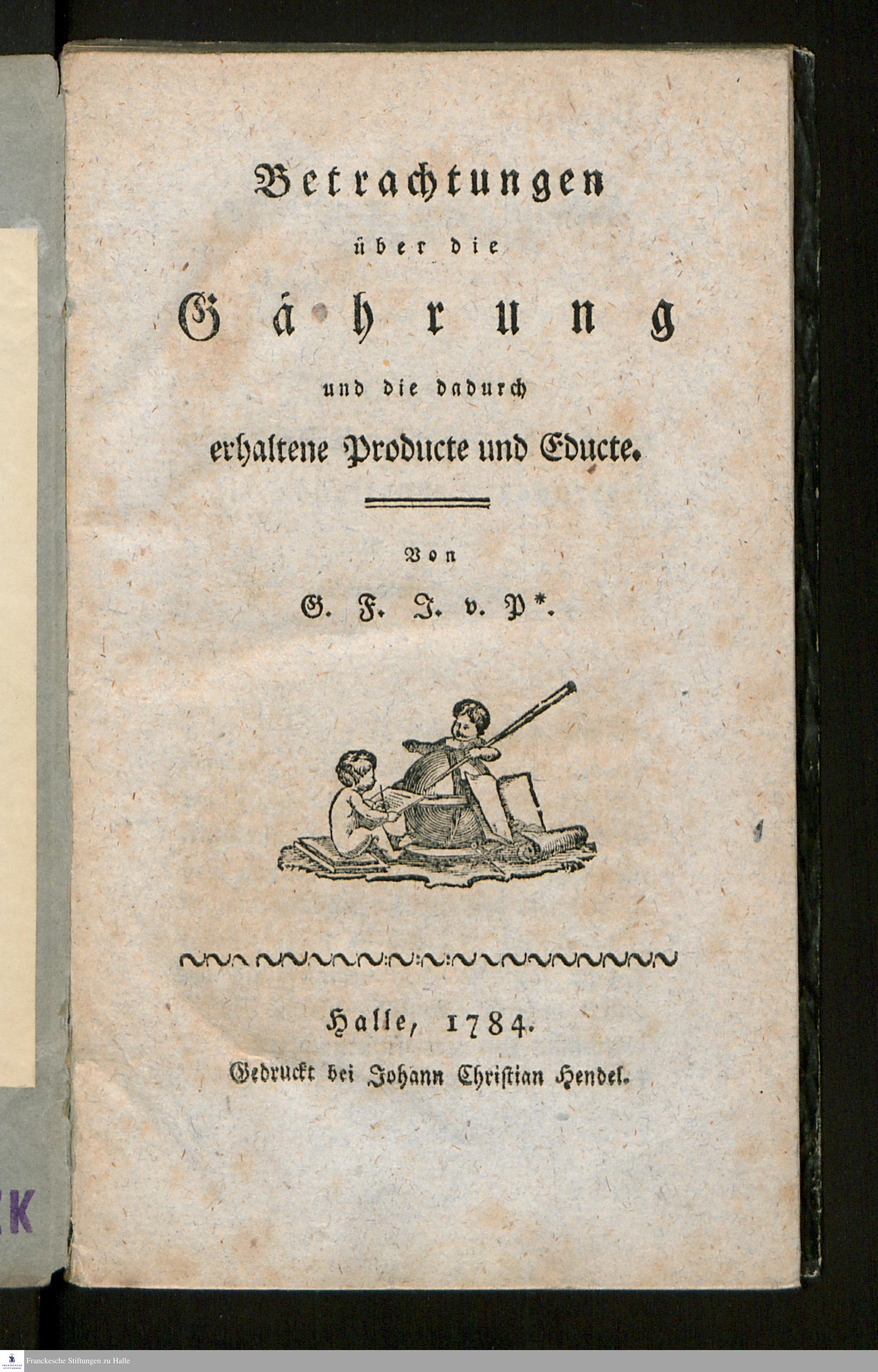 Betrachtungen

über die

Gährung

und die dadurch

erhaltene Producte und Educte.

Von

G. F. J. v. P*.

Halle, 1784.

Gedruckt bei Johann Christian Hendel.

Franckesche Stiftungen zu Halle